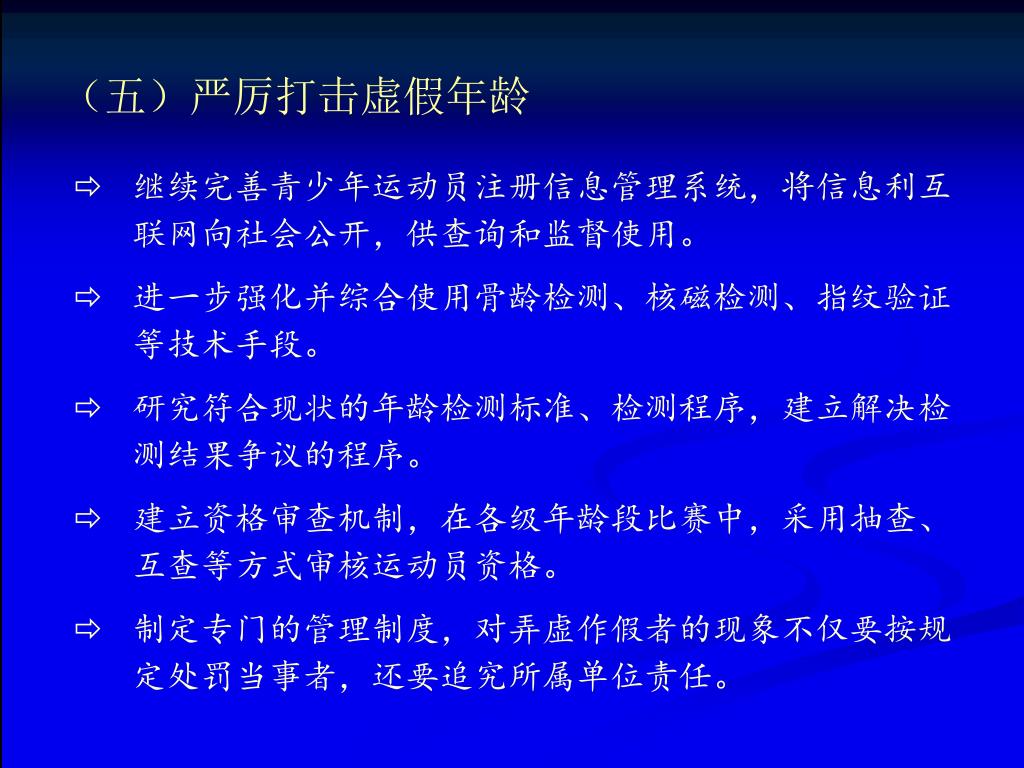 （五）严厉打击虚假年龄

⇨ 继续完善青少年运动员注册信息管理系统，将信息利互联网向社会公开，供查询和监督使用。

⇨ 进一步强化并综合使用骨龄检测、核磁检测、指纹验证等技术手段。

⇨ 研究符合现状的年龄检测标准、检测程序，建立解决检测结果争议的程序。

⇨ 建立资格审查机制，在各级年龄段比赛中，采用抽查、互查等方式审核运动员资格。

⇨ 制定专门的管理制度，对弄虚作假者的现象不仅要按规定处罚当事者，还要追究所属单位责任。